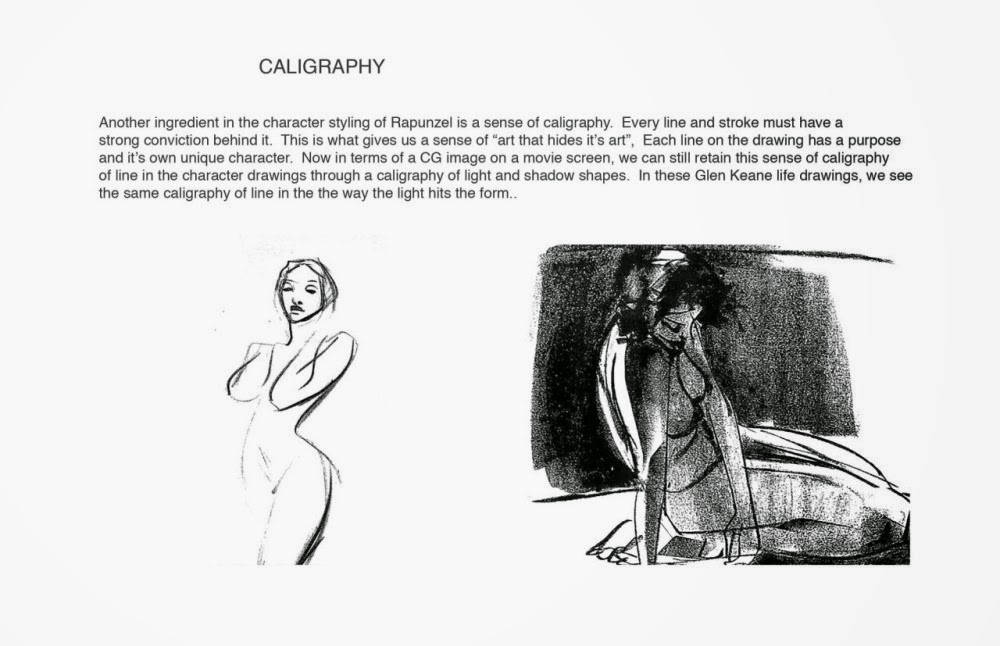 CALIGRAPHY

Another ingredient in the character styling of Rapunzel is a sense of caligraphy. Every line and stroke must have a strong conviction behind it. This is what gives us a sense of “art that hides it’s art”, Each line on the drawing has a purpose and it’s own unique character. Now in terms of a CG image on a movie screen, we can still retain this sense of caligraphy of line in the character drawings through a caligraphy of light and shadow shapes. In these Glen Keane life drawings, we see the same caligraphy of line in the the way the light hits the form..